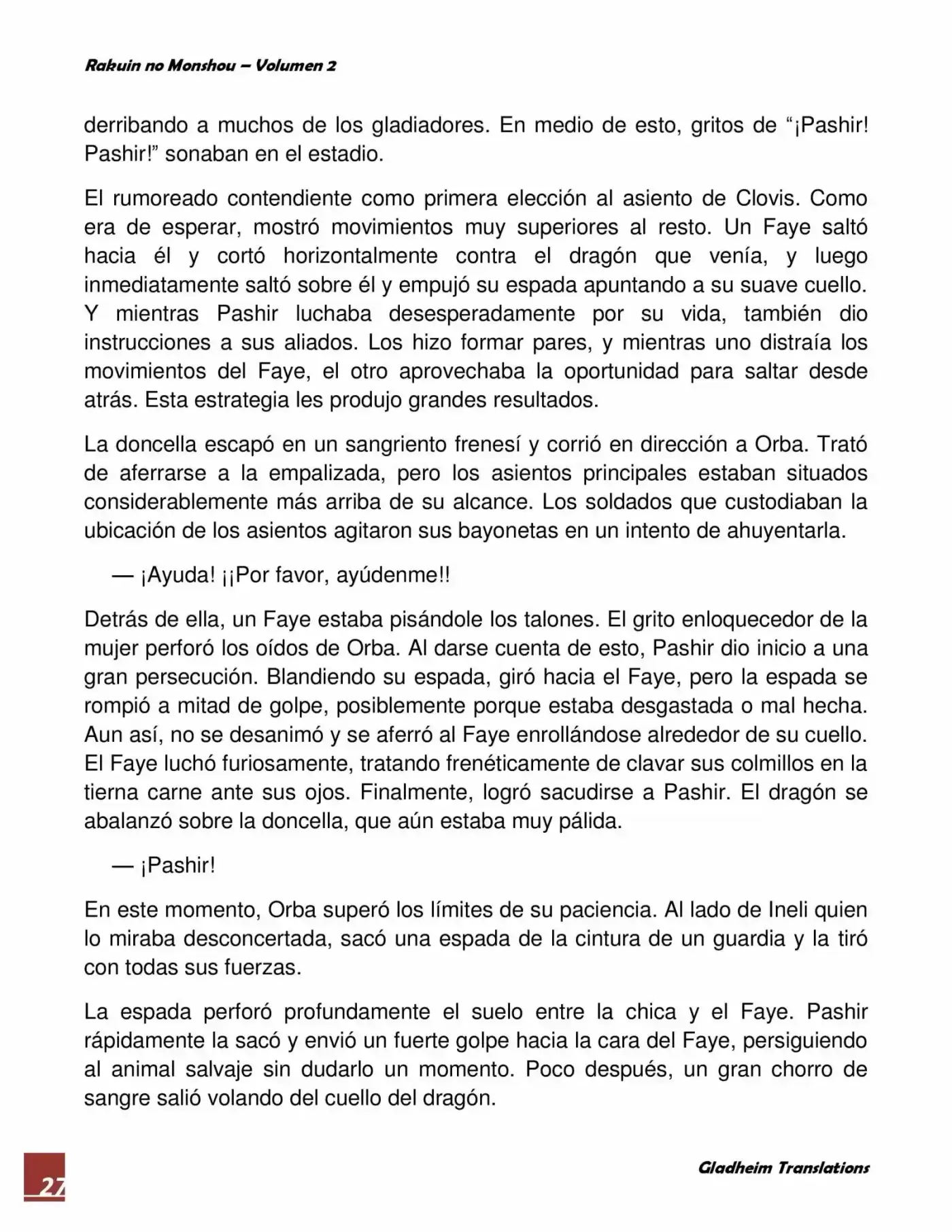 Rakuin no Monshou – Volumen 2

derribando a muchos de los gladiadores. En medio de esto, gritos de “¡Pashir! Pashir!” sonaban en el estadio.

El rumoreado contendiente como primera elección al asiento de Clovis. Como era de esperar, mostró movimientos muy superiores al resto. Un Faye saltó hacia él y cortó horizontalmente contra el dragón que venía, y luego inmediatamente saltó sobre él y empujó su espada apuntando a su suave cuello. Y mientras Pashir luchaba desesperadamente por su vida, también dio instrucciones a sus aliados. Los hizo formar pares, y mientras uno distraía los movimientos del Faye, el otro aprovechaba la oportunidad para saltar desde atrás. Esta estrategia les produjo grandes resultados.

La doncella escapó en un sangriento frenesí y corrió en dirección a Orba. Trató de aferrarse a la empalizada, pero los asientos principales estaban situados considerablemente más arriba de su alcance. Los soldados que custodiaban la ubicación de los asientos agitaron sus bayonetas en un intento de ahuyentarla.

— ¡Ayuda! ¡¡Por favor, ayúdenme!!

Detrás de ella, un Faye estaba pisándole los talones. El grito enloquecedor de la mujer perforó los oídos de Orba. Al darse cuenta de esto, Pashir dio inicio a una gran persecución. Blandiendo su espada, giró hacia el Faye, pero la espada se rompió a mitad de golpe, posiblemente porque estaba desgastada o mal hecha. Aun así, no se desanimó y se aferró al Faye enrollándose alrededor de su cuello. El Faye luchó furiosamente, tratando frenéticamente de clavar sus colmillos en la tierna carne ante sus ojos. Finalmente, logró sacudirse a Pashir. El dragón se abalanzó sobre la doncella, que aún estaba muy pálida.

— ¡Pashir!

En este momento, Orba superó los límites de su paciencia. Al lado de Ineli quien lo miraba desconcertada, sacó una espada de la cintura de un guardia y la tiró con todas sus fuerzas.

La espada perforó profundamente el suelo entre la chica y el Faye. Pashir rápidamente la sacó y envió un fuerte golpe hacia la cara del Faye, persiguiendo al animal salvaje sin dudarlo un momento. Poco después, un gran chorro de sangre salió volando del cuello del dragón.

27

Gladheim Translations